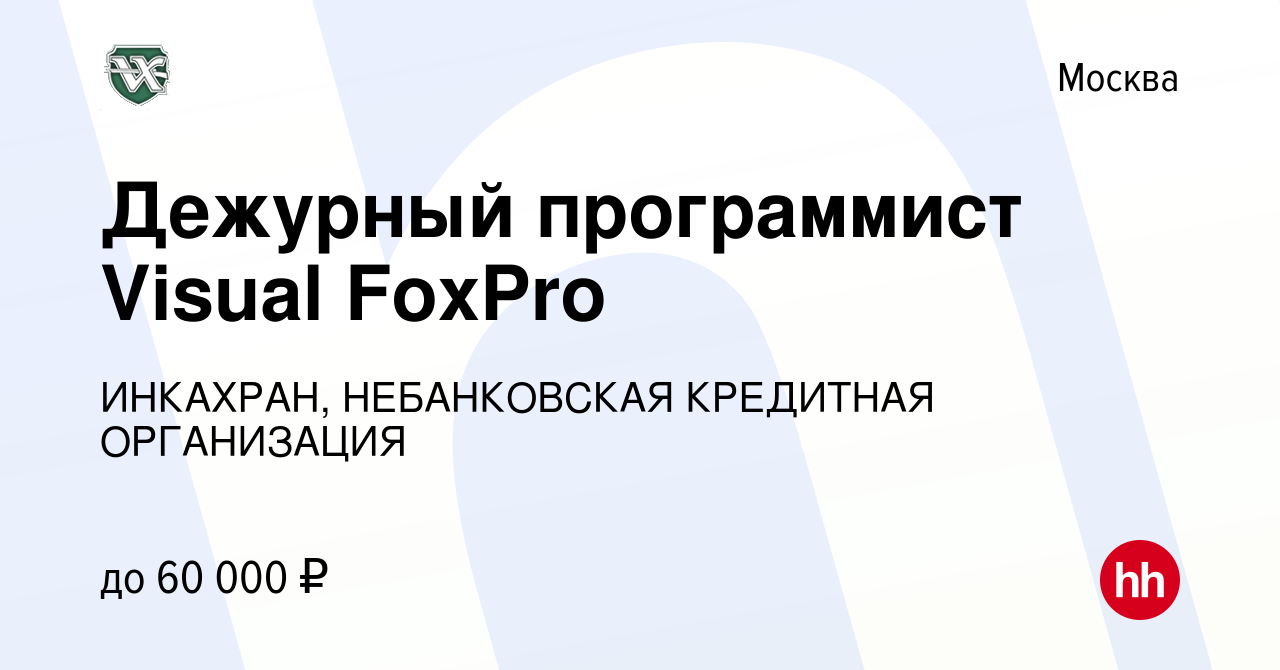 Москва

Дежурный программист Visual FoxPro

ИНКАХРАН, НЕБАНКОВСКАЯ КРЕДИТНАЯ ОРГАНИЗАЦИЯ

до 60 000 ₽

hh